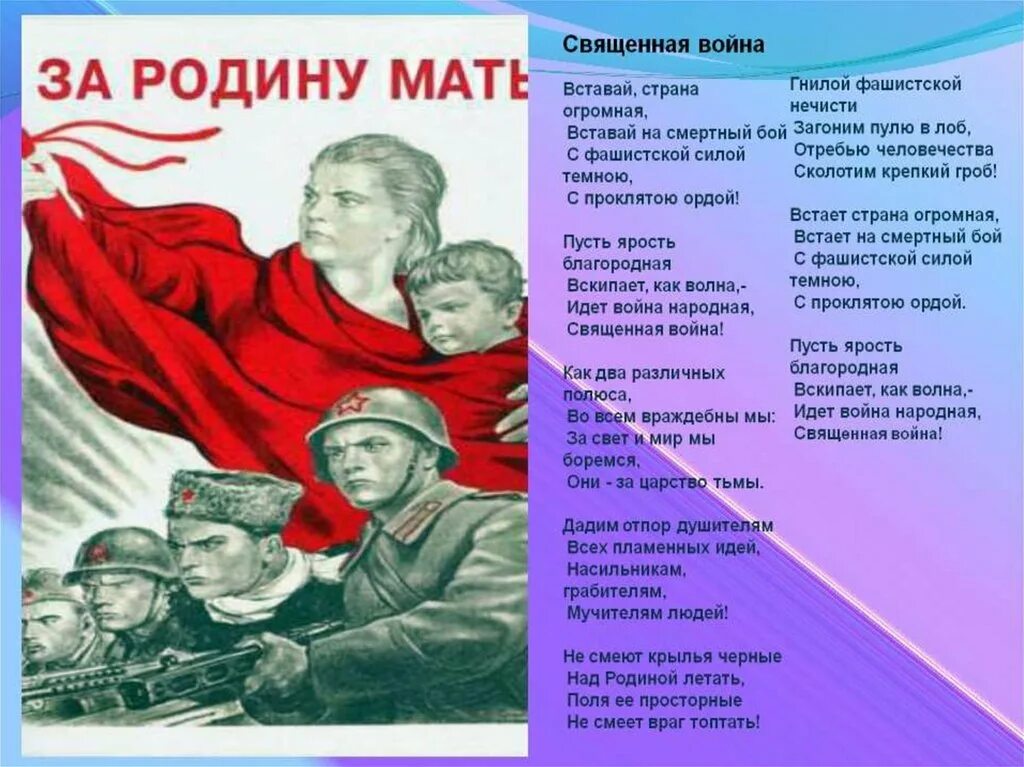 ЗА РОДИНУ МАТЬ

Священная война

Вставай, страна огромная,
Вставай на смертный бой
С фашистской силой темною,
С проклятою ордой!

Пусть ярость благородная
Вскипает, как волна,-
Идет война народная,
Священная война!

Как два различных полюса,
Во всем враждебны мы:
За свет и мир мы боремся,
Они - за царство тьмы.

Дадим отпор душителям
Всех пламенных идей,
Насильникам, грабителям,
Мучителям людей!

Не смеют крылья черные
Над Родиной летать,
Поля ее просторные
Не смеет враг топтать!

Гнилой фашистской нечисти
Загоним пулю в лоб,
Отребью человечества
Сколотим крепкий гроб!

Встает страна огромная,
Встает на смертный бой
С фашистской силой темною,
С проклятою ордой.

Пусть ярость благородная
Вскипает, как волна,-
Идет война народная,
Священная война!